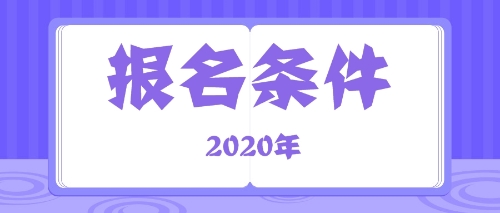 报名条件

2020年